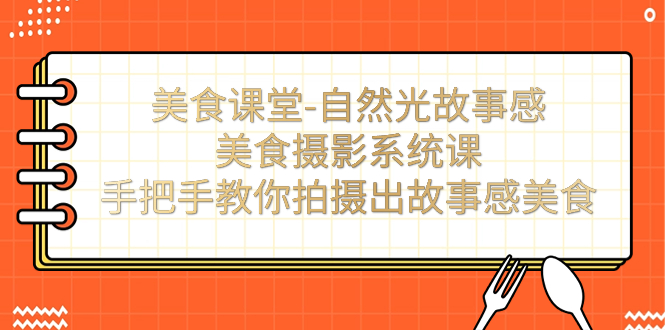 美食课堂-自然光故事感
美食摄影系统课
手把手教你拍摄出故事感美食